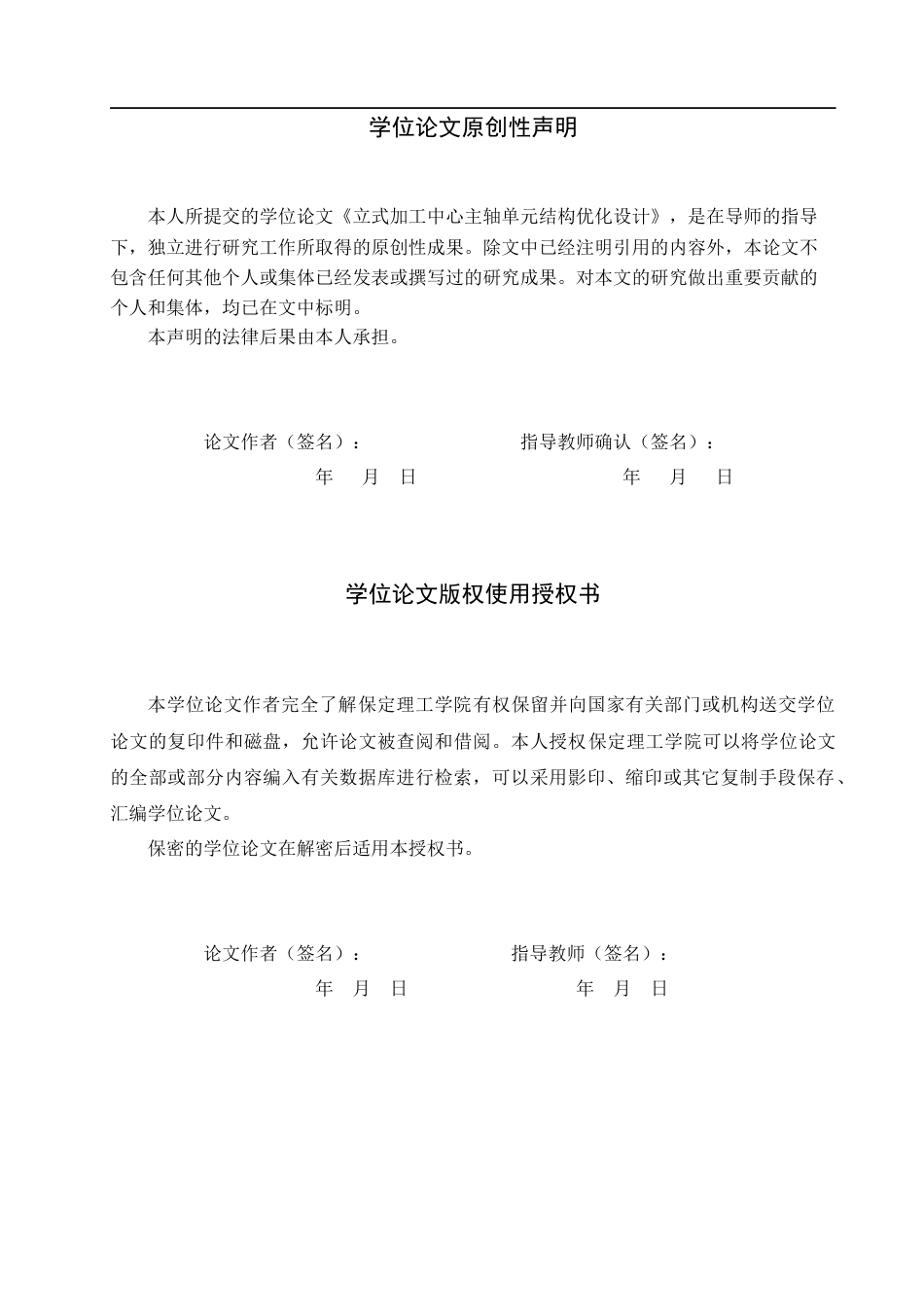 学位论文原创性声明

本人所提交的学位论文《立式加工中心主轴单元结构优化设计》，是在导师的指导下，独立进行研究工作所取得的原创性成果。除文中已经注明引用的内容外，本论文不包含任何其他个人或集体已经发表或撰写过的研究成果。对本文的研究做出重要贡献的个人和集体，均已在文中标明。

本声明的法律后果由本人承担。

论文作者（签名）： 指导教师确认（签名）：

年 月 日 年 月 日

学位论文版权使用授权书

本学位论文作者完全了解保定理工学院有权保留并向国家有关部门或机构送交学位论文的复印件和磁盘，允许论文被查阅和借阅。本人授权保定理工学院可以将学位论文的全部或部分内容编入有关数据库进行检索，可以采用影印、缩印或其它复制手段保存、汇编学位论文。

保密的学位论文在解密后适用本授权书。

论文作者（签名）： 指导教师（签名）：

年 月 日 年 月 日